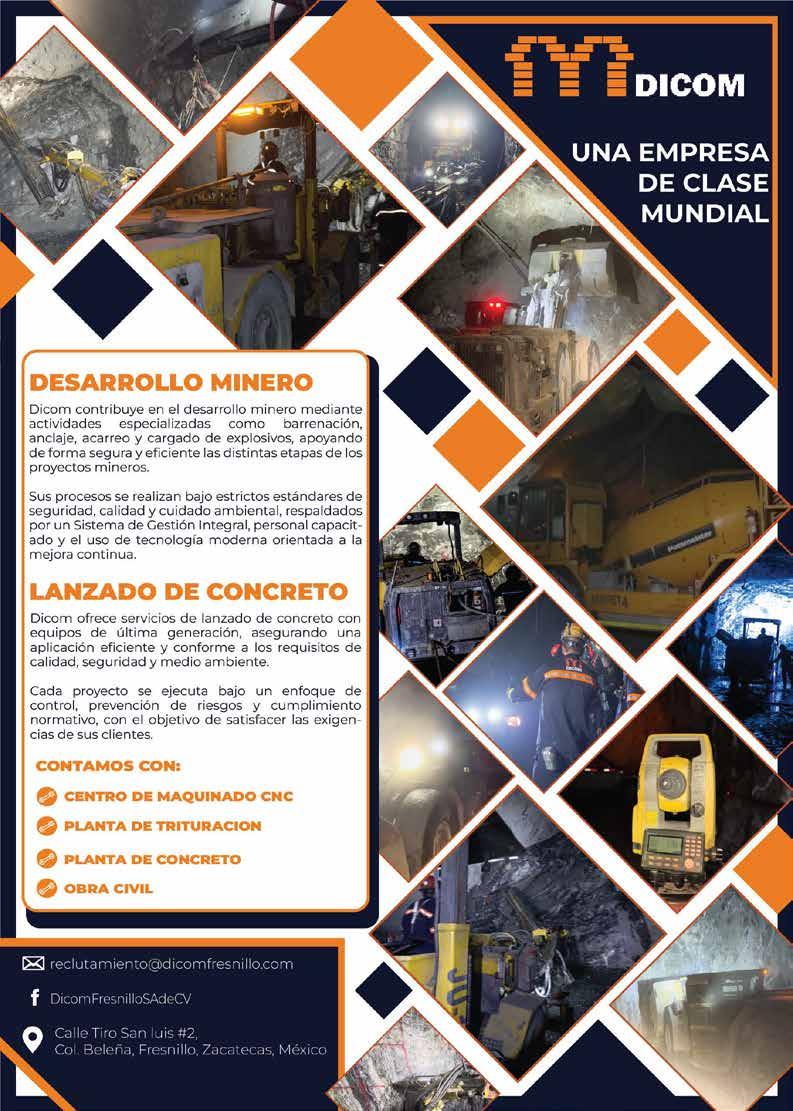 DICOM

UNA EMPRESA DE CLASE MUNDIAL

DESARROLLO MINERO

Dicom contribuye en el desarrollo minero mediante actividades especializadas como barrenación, anclaje, acarreo y cargado de explosivos, apoyando de forma segura y eficiente las distintas etapas de los proyectos mineros.

Sus procesos se realizan bajo estrictos estándares de seguridad, calidad y cuidado ambiental, respaldados por un Sistema de Gestión Integral, personal capacitado y el uso de tecnología moderna orientada a la mejora continua.

LANZADO DE CONCRETO

Dicom ofrece servicios de lanzado de concreto con equipos de última generación, asegurando una aplicación eficiente y conforme a los requisitos de calidad, seguridad y medio ambiente.

Cada proyecto se ejecuta bajo un enfoque de control, prevención de riesgos y cumplimiento normativo, con el objetivo de satisfacer las exigencias de sus clientes.

CONTAMOS CON:

CENTRO DE MAQUINADO CNC

PLANTA DE TRITURACION

PLANTA DE CONCRETO

OBRA CIVIL

reclutamiento@dicomfresnillo.com

DicomFresnilloSAdeCV

Calle Tiro San luis #2,
Col. Beleña, Fresnillo, Zacatecas, México